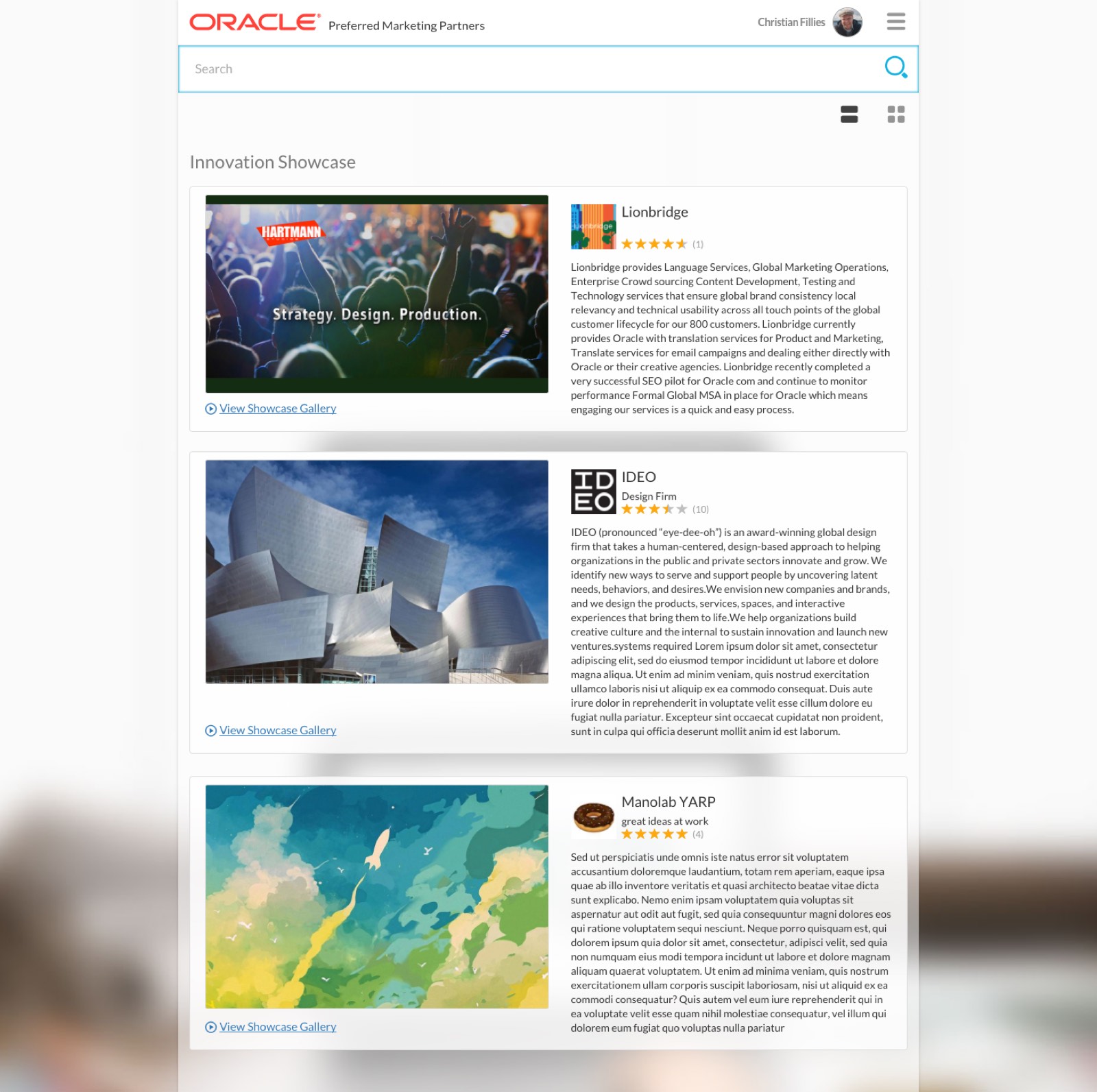 ORACLE Preferred Marketing Partners

Christian Fillies

Search

Innovation Showcase

HARTMANN

Strategy. Design. Production.

View Showcase Gallery

Lionbridge

Lionbridge

(1)

Lionbridge provides Language Services, Global Marketing Operations, Enterprise Crowd sourcing Content Development, Testing and Technology services that ensure global brand consistency local relevancy and technical usability across all touch points of the global customer lifecycle for our 800 customers. Lionbridge currently provides Oracle with translation services for Product and Marketing, Translate services for email campaigns and dealing either directly with Oracle or their creative agencies. Lionbridge recently completed a very successful SEO pilot for Oracle com and continue to monitor performance Formal Global MSA in place for Oracle which means engaging our services is a quick and easy process.

View Showcase Gallery

ID EO

IDEO

Design Firm

(10)

IDEO (pronounced "eye-dee-oh") is an award-winning global design firm that takes a human-centered, design-based approach to helping organizations in the public and private sectors innovate and grow. We identify new ways to serve and support people by uncovering latent needs, behaviors, and desires.We envision new companies and brands, and we design the products, services, spaces, and interactive experiences that bring them to life.We help organizations build creative culture and the internal to sustain innovation and launch new ventures.systems required Lorem ipsum dolor sit amet, consectetur adipiscing elit, sed do eiusmod tempor incididunt ut labore et dolore magna aliqua. Ut enim ad minim veniam, quis nostrud exercitation ullamco laboris nisi ut aliquip ex ea commodo consequat. Duis aute irure dolor in reprehenderit in voluptate velit esse cillum dolore eu fugiat nulla pariatur. Excepteur sint occaecat cupidatat non proident, sunt in culpa qui officia deserunt mollit anim id est laborum.

View Showcase Gallery

Manolab YARP

great ideas at work

(4)

Sed ut perspiciatis unde omnis iste natus error sit voluptatem accusantium doloremque laudantium, totam rem aperiam, eaque ipsa quae ab illo inventore veritatis et quasi architecto beatae vitae dicta sunt explicabo. Nemo enim ipsam voluptatem quia voluptas sit aspernatur aut odit aut fugit, sed quia consequuntur magni dolores eos qui ratione voluptatem sequi nesciunt. Neque porro quisquam est, qui dolorem ipsum quia dolor sit amet, consectetur, adipisci velit, sed quia non numquam eius modi tempora incidunt ut labore et dolore magnam aliquam quaerat voluptatem. Ut enim ad minima veniam, quis nostrum exercitationem ullam corporis suscipit laboriosam, nisi ut aliquid ex ea commodi consequatur? Quis autem vel eum iure reprehenderit qui in ea voluptate velit esse quam nihil molestiae consequatur, vel illum qui dolorem eum fugiat quo voluptas nulla pariatur

View Showcase Gallery